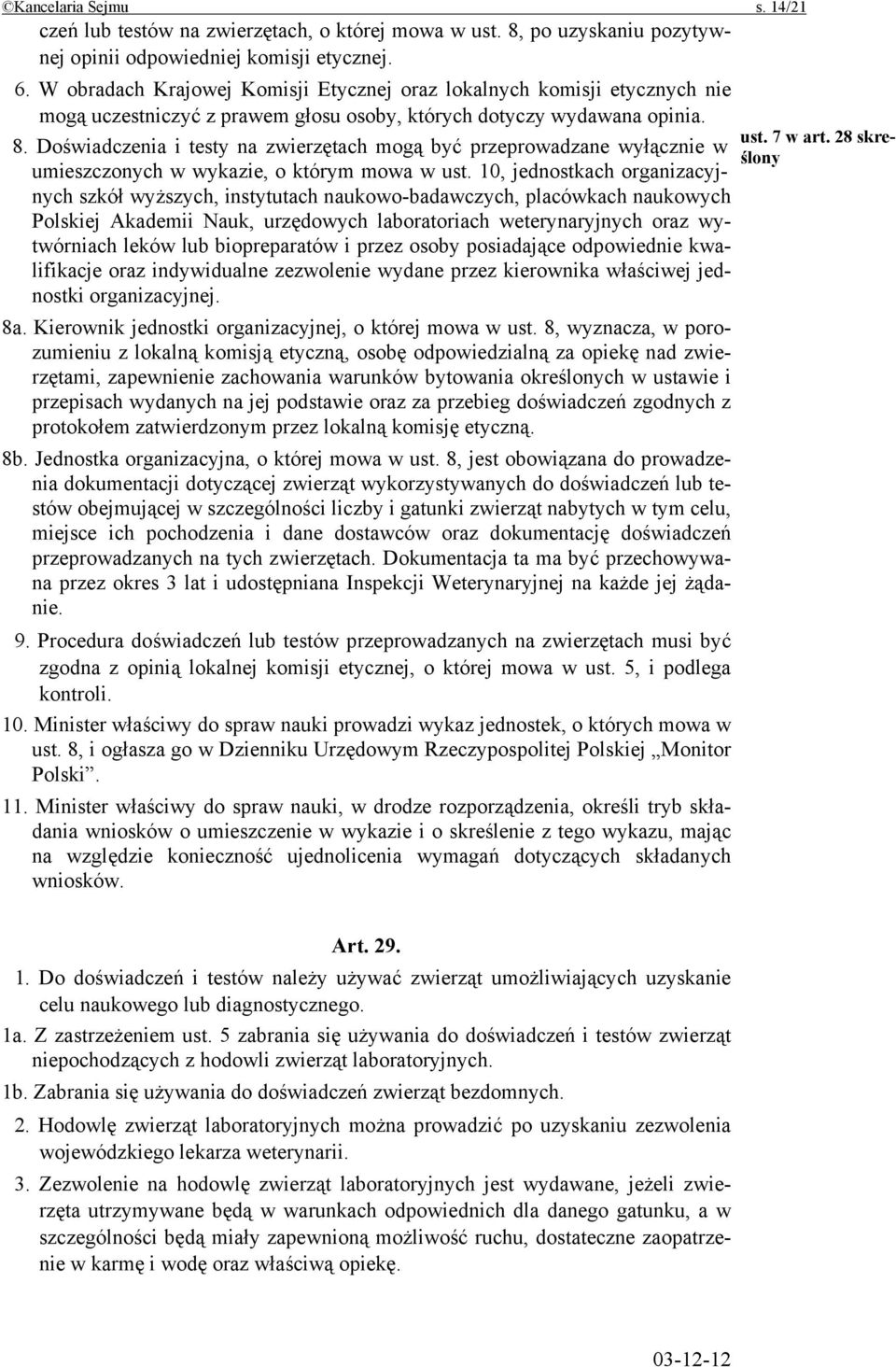 ©Kancelaria Sejmu s. 14/21

czeń lub testów na zwierzętach, o której mowa w ust. 8, po uzyskaniu pozytywnej opinii odpowiedniej komisji etycznej.

6. W obradach Krajowej Komisji Etycznej oraz lokalnych komisji etycznych nie mogą uczestniczyć z prawem głosu osoby, których dotyczy wydawana opinia.

8. Doświadczenia i testy na zwierzętach mogą być przeprowadzane wyłącznie w umieszczonych w wykazie, o którym mowa w ust. 10, jednostkach organizacyjnych szkół wyższych, instytutach naukowo-badawczych, placówkach naukowych Polskiej Akademii Nauk, urzędowych laboratoriach weterynaryjnych oraz wytwórniach leków lub biopreparatów i przez osoby posiadające odpowiednie kwalifikacje oraz indywidualne zezwolenie wydane przez kierownika właściwej jednostki organizacyjnej.

ust. 7 w art. 28 skreślony

8a. Kierownik jednostki organizacyjnej, o której mowa w ust. 8, wyznacza, w porozumieniu z lokalną komisją etyczną, osobę odpowiedzialną za opiekę nad zwierzętami, zapewnienie zachowania warunków bytowania określonych w ustawie i przepisach wydanych na jej podstawie oraz za przebieg doświadczeń zgodnych z protokołem zatwierdzonym przez lokalną komisję etyczną.

8b. Jednostka organizacyjna, o której mowa w ust. 8, jest obowiązana do prowadzenia dokumentacji dotyczącej zwierząt wykorzystywanych do doświadczeń lub testów obejmującej w szczególności liczby i gatunki zwierząt nabytych w tym celu, miejsce ich pochodzenia i dane dostawców oraz dokumentację doświadczeń przeprowadzanych na tych zwierzętach. Dokumentacja ta ma być przechowywana przez okres 3 lat i udostępniana Inspekcji Weterynaryjnej na każde jej żądanie.

9. Procedura doświadczeń lub testów przeprowadzanych na zwierzętach musi być zgodna z opinią lokalnej komisji etycznej, o której mowa w ust. 5, i podlega kontroli.

10. Minister właściwy do spraw nauki prowadzi wykaz jednostek, o których mowa w ust. 8, i ogłasza go w Dzienniku Urzędowym Rzeczypospolitej Polskiej „Monitor Polski”.

11. Minister właściwy do spraw nauki, w drodze rozporządzenia, określi tryb składania wniosków o umieszczenie w wykazie i o skreślenie z tego wykazu, mając na względzie konieczność ujednolicenia wymagań dotyczących składanych wniosków.

Art. 29.

1. Do doświadczeń i testów należy używać zwierząt umożliwiających uzyskanie celu naukowego lub diagnostycznego.

1a. Z zastrzeżeniem ust. 5 zabrania się używania do doświadczeń i testów zwierząt niepochodzących z hodowli zwierząt laboratoryjnych.

1b. Zabrania się używania do doświadczeń zwierząt bezdomnych.

2. Hodowlę zwierząt laboratoryjnych można prowadzić po uzyskaniu zezwolenia wojewódzkiego lekarza weterynarii.

3. Zezwolenie na hodowlę zwierząt laboratoryjnych jest wydawane, jeżeli zwierzęta utrzymywane będą w warunkach odpowiednich dla danego gatunku, a w szczególności będą miały zapewnioną możliwość ruchu, dostateczne zaopatrzenie w karmę i wodę oraz właściwą opiekę.

03-12-12